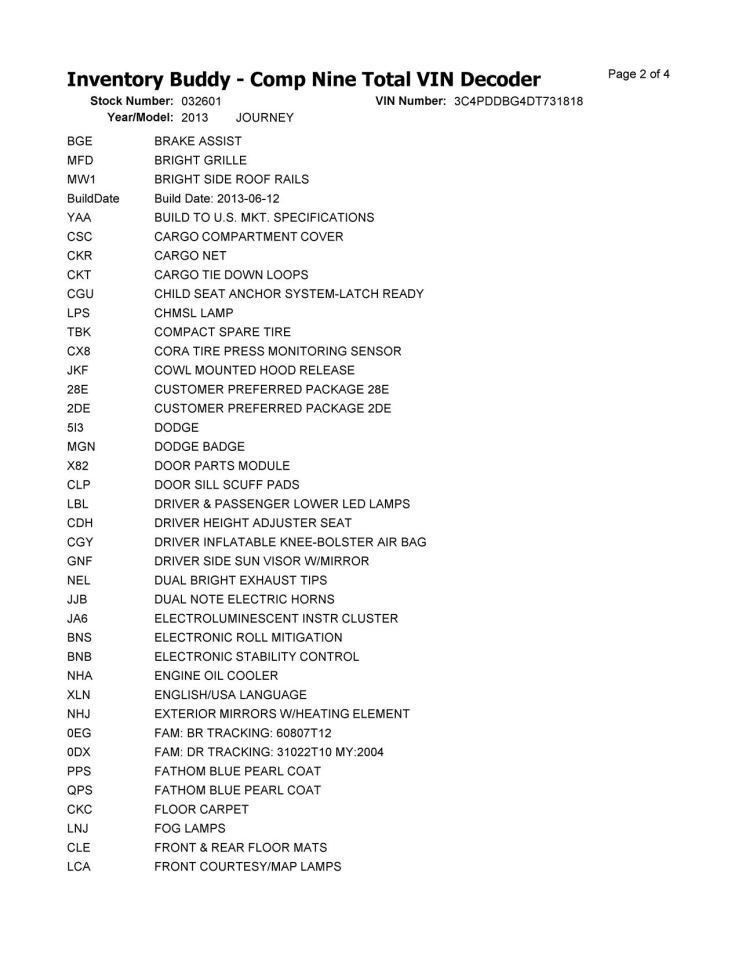 Inventory Buddy - Comp Nine Total VIN Decoder

Page 2 of 4

Stock Number: 032601    VIN Number: 3C4PDDBG4DT731818
Year/Model: 2013    JOURNEY

| | |
|---|---|
| BGE | BRAKE ASSIST |
| MFD | BRIGHT GRILLE |
| MW1 | BRIGHT SIDE ROOF RAILS |
| BuildDate | Build Date: 2013-06-12 |
| YAA | BUILD TO U.S. MKT. SPECIFICATIONS |
| CSC | CARGO COMPARTMENT COVER |
| CKR | CARGO NET |
| CKT | CARGO TIE DOWN LOOPS |
| CGU | CHILD SEAT ANCHOR SYSTEM-LATCH READY |
| LPS | CHMSL LAMP |
| TBK | COMPACT SPARE TIRE |
| CX8 | CORA TIRE PRESS MONITORING SENSOR |
| JKF | COWL MOUNTED HOOD RELEASE |
| 28E | CUSTOMER PREFERRED PACKAGE 28E |
| 2DE | CUSTOMER PREFERRED PACKAGE 2DE |
| 5I3 | DODGE |
| MGN | DODGE BADGE |
| X82 | DOOR PARTS MODULE |
| CLP | DOOR SILL SCUFF PADS |
| LBL | DRIVER & PASSENGER LOWER LED LAMPS |
| CDH | DRIVER HEIGHT ADJUSTER SEAT |
| CGY | DRIVER INFLATABLE KNEE-BOLSTER AIR BAG |
| GNF | DRIVER SIDE SUN VISOR W/MIRROR |
| NEL | DUAL BRIGHT EXHAUST TIPS |
| JJB | DUAL NOTE ELECTRIC HORNS |
| JA6 | ELECTROLUMINESCENT INSTR CLUSTER |
| BNS | ELECTRONIC ROLL MITIGATION |
| BNB | ELECTRONIC STABILITY CONTROL |
| NHA | ENGINE OIL COOLER |
| XLN | ENGLISH/USA LANGUAGE |
| NHJ | EXTERIOR MIRRORS W/HEATING ELEMENT |
| 0EG | FAM: BR TRACKING: 60807T12 |
| 0DX | FAM: DR TRACKING: 31022T10 MY:2004 |
| PPS | FATHOM BLUE PEARL COAT |
| QPS | FATHOM BLUE PEARL COAT |
| CKC | FLOOR CARPET |
| LNJ | FOG LAMPS |
| CLE | FRONT & REAR FLOOR MATS |
| LCA | FRONT COURTESY/MAP LAMPS |